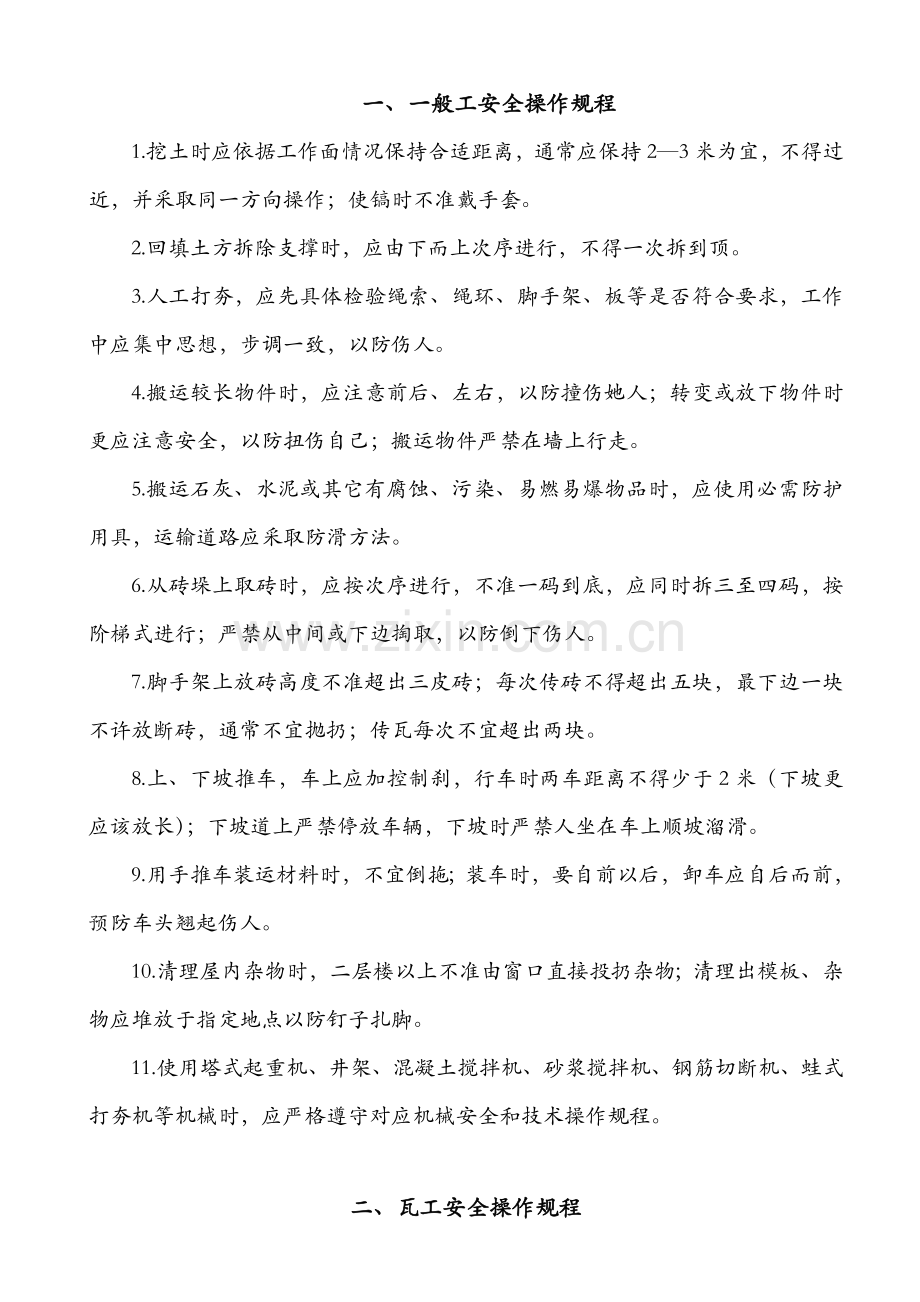 一、一般工安全操作规程

1.挖土时应依据工作面情况保持合适距离，通常应保持2—3米为宜，不得过近，并采取同一方向操作；使镐时不准戴手套。

2.回填土方拆除支撑时，应由下而上次序进行，不得一次拆到顶。

3.人工打夯，应先具体检验绳索、绳环、脚手架、板等是否符合要求，工作中应集中思想，步调一致，以防伤人。

4.搬运较长物件时，应注意前后、左右，以防撞伤她人；转变或放下物件时更应注意安全，以防扭伤自己；搬运物件严禁在墙上行走。

5.搬运石灰、水泥或其它有腐蚀、污染、易燃易爆物品时，应使用必需防护用具，运输道路应采取防滑方法。

6.从砖垛上取砖时，应按次序进行，不准一码到底，应同时拆三至四码，按阶梯式进行；严禁从中间或下边掏取，以防倒下伤人。

7.脚手架上放砖高度不准超出三皮砖；每次传砖不得超出五块，最下边一块不许放断砖，通常不宜抛扔；传瓦每次不宜超出两块。

8.上、下坡推车，车上应加控制刹，行车时两车距离不得少于2米（下坡更应该放长）；下坡道上严禁停放车辆，下坡时严禁人坐在车上顺坡溜滑。

9.用手推车装运材料时，不宜倒拖；装车时，要自前以后，卸车应自后而前，预防车头翘起伤人。

10.清理屋内杂物时，二层楼以上不准由窗口直接投扔杂物；清理出模板、杂物应堆放于指定地点以防钉子扎脚。

11.使用塔式起重机、井架、混凝土搅拌机、砂浆搅拌机、钢筋切断机、蛙式打夯机等机械时，应严格遵守对应机械安全和技术操作规程。

二、瓦工安全操作规程

www.zixin.com.cn